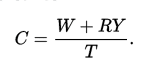 $C = \frac{W + RY}{T}.$